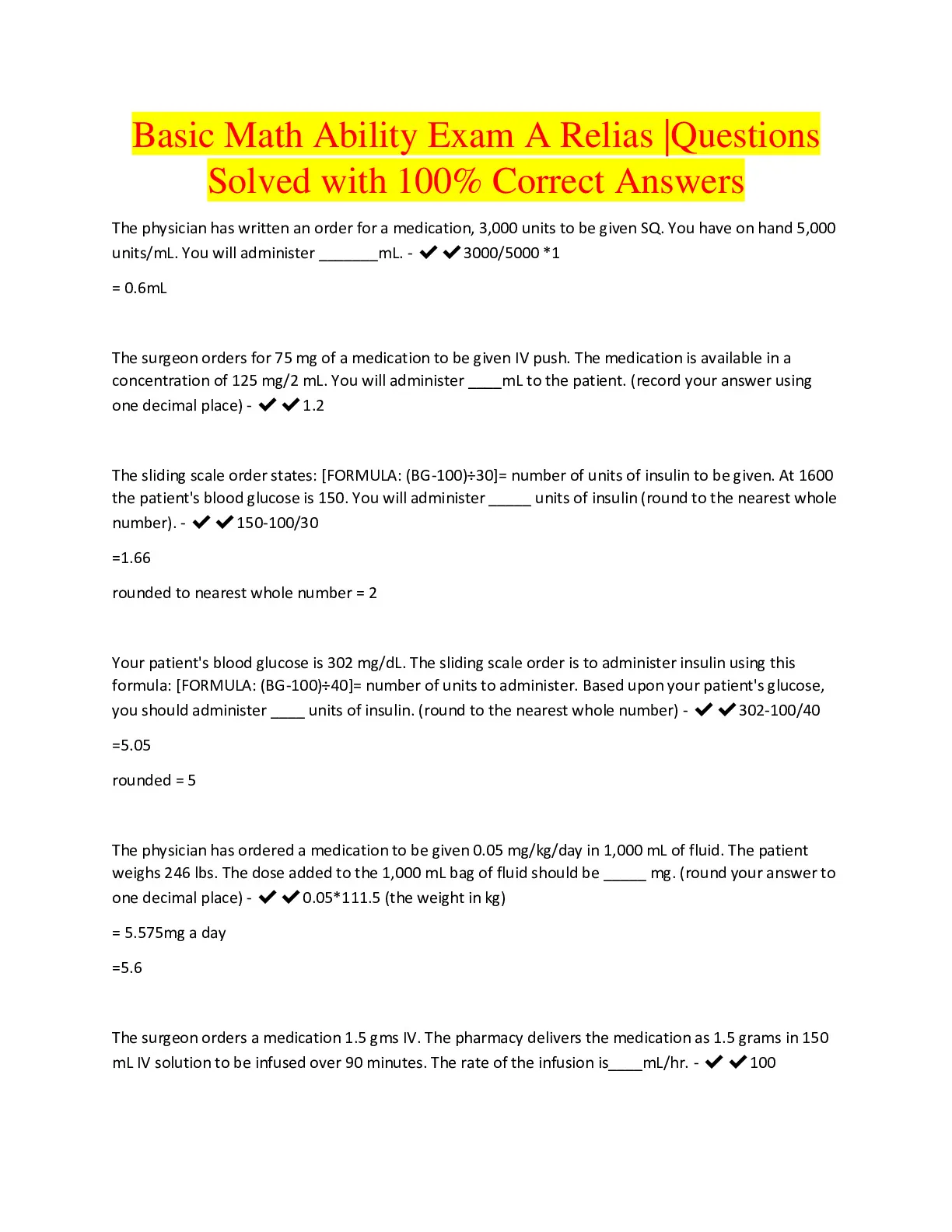 Basic Math Ability Exam A Relias |Questions Solved with 100% Correct Answers

The physician has written an order for a medication, 3,000 units to be given SQ. You have on hand 5,000 units/mL. You will administer _______mL. - ✔✔3000/5000 *1

= 0.6mL

The surgeon orders for 75 mg of a medication to be given IV push. The medication is available in a concentration of 125 mg/2 mL. You will administer ____mL to the patient. (record your answer using one decimal place) - ✔✔1.2

The sliding scale order states: [FORMULA: (BG-100)÷30]= number of units of insulin to be given. At 1600 the patient's blood glucose is 150. You will administer _____ units of insulin (round to the nearest whole number). - ✔✔150-100/30

=1.66

rounded to nearest whole number = 2

Your patient's blood glucose is 302 mg/dL. The sliding scale order is to administer insulin using this formula: [FORMULA: (BG-100)÷40]= number of units to administer. Based upon your patient's glucose, you should administer ____ units of insulin. (round to the nearest whole number) - ✔✔302-100/40

=5.05

rounded = 5

The physician has ordered a medication to be given 0.05 mg/kg/day in 1,000 mL of fluid. The patient weighs 246 lbs. The dose added to the 1,000 mL bag of fluid should be _____ mg. (round your answer to one decimal place) - ✔✔0.05*111.5 (the weight in kg)

= 5.575mg a day

=5.6

The surgeon orders a medication 1.5 gms IV. The pharmacy delivers the medication as 1.5 grams in 150 mL IV solution to be infused over 90 minutes. The rate of the infusion is____mL/hr. - ✔✔100